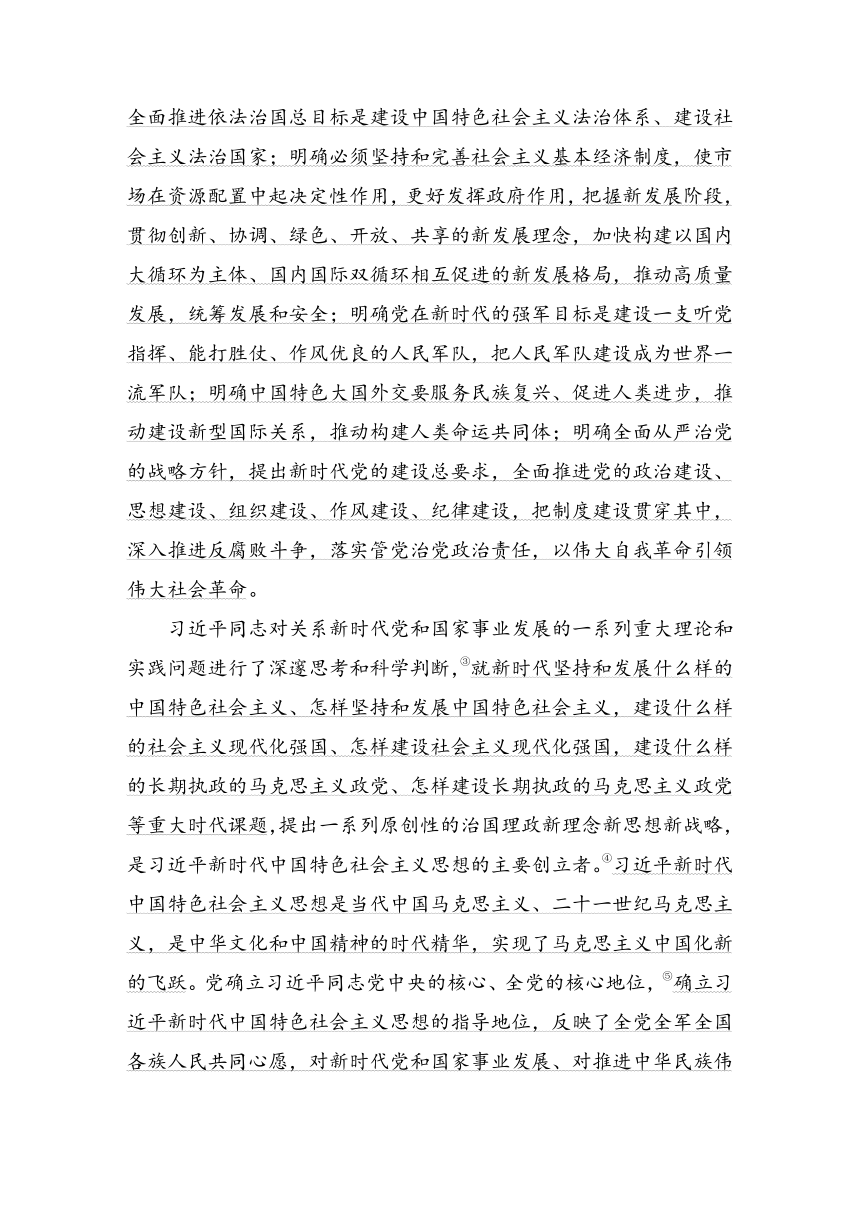 全面推进依法治国总目标是建设中国特色社会主义法治体系、建设社会主义法治国家；明确必须坚持和完善社会主义基本经济制度，使市场在资源配置中起决定性作用，更好发挥政府作用，把握新发展阶段，贯彻创新、协调、绿色、开放、共享的新发展理念，加快构建以国内大循环为主体、国内国际双循环相互促进的新发展格局，推动高质量发展，统筹发展和安全；明确党在新时代的强军目标是建设一支听党指挥、能打胜仗、作风优良的人民军队，把人民军队建设成为世界一流军队；明确中国特色大国外交要服务民族复兴、促进人类进步，推动建设新型国际关系，推动构建人类命运共同体；明确全面从严治党的战略方针，提出新时代党的建设总要求，全面推进党的政治建设、思想建设、组织建设、作风建设、纪律建设，把制度建设贯穿其中，深入推进反腐败斗争，落实管党治党政治责任，以伟大自我革命引领伟大社会革命。

习近平同志对关系新时代党和国家事业发展的一系列重大理论和实践问题进行了深邃思考和科学判断，③就新时代坚持和发展什么样的中国特色社会主义、怎样坚持和发展中国特色社会主义，建设什么样的社会主义现代化强国、怎样建设社会主义现代化强国，建设什么样的长期执政的马克思主义政党、怎样建设长期执政的马克思主义政党等重大时代课题，提出一系列原创性的治国理政新理念新思想新战略，是习近平新时代中国特色社会主义思想的主要创立者。④习近平新时代中国特色社会主义思想是当代中国马克思主义、二十一世纪马克思主义，是中华文化和中国精神的时代精华，实现了马克思主义中国化新的飞跃。党确立习近平同志党中央的核心、全党的核心地位，⑤确立习近平新时代中国特色社会主义思想的指导地位，反映了全党全军全国各族人民共同心愿，对新时代党和国家事业发展、对推进中华民族伟